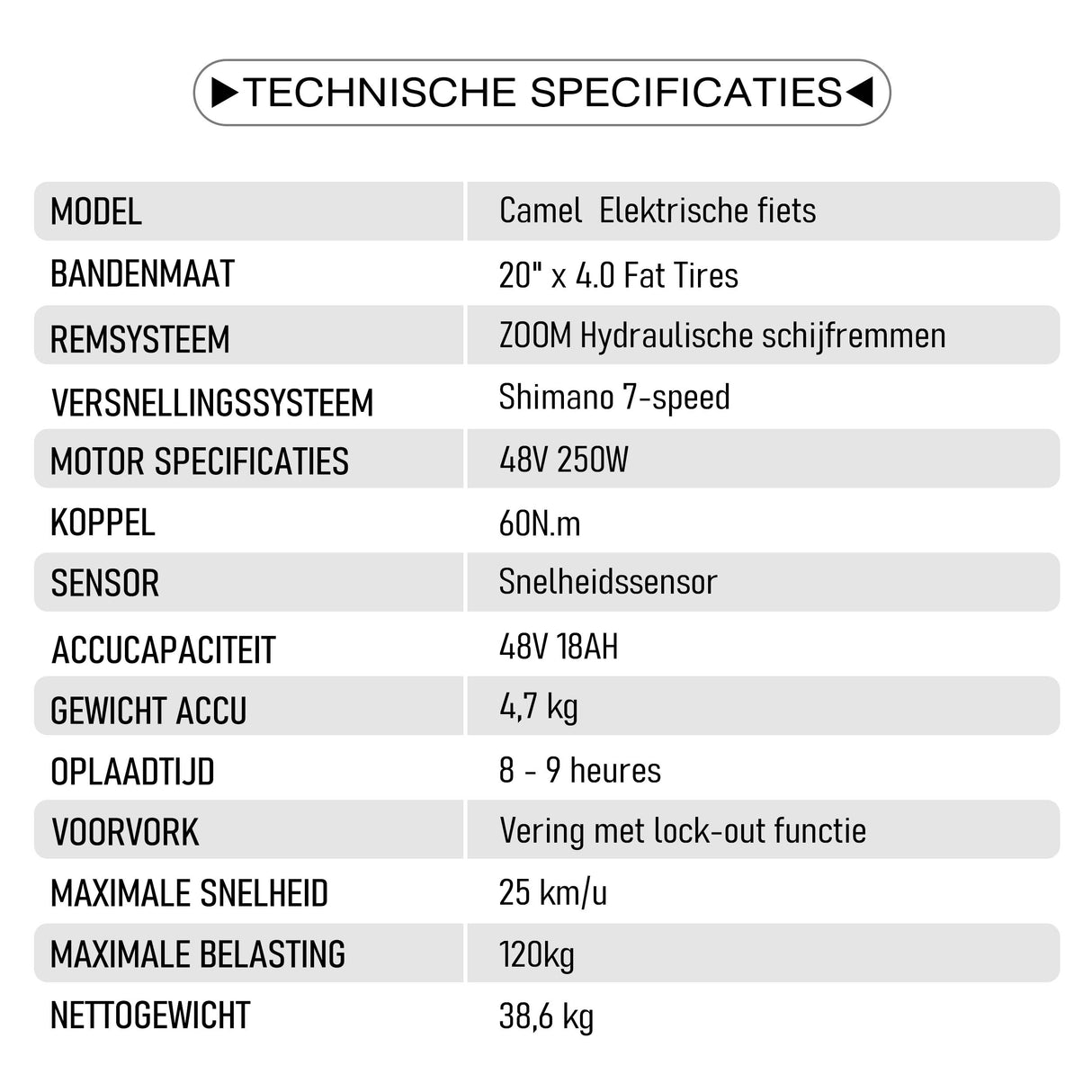 ▶TECHNISCHE SPECIFICATIES◀

| MODEL | Camel Elektrische fiets |
|---|---|
| BANDENMAAT | 20" x 4.0 Fat Tires |
| REMSYSTEEM | ZOOM Hydraulische schijfremmen |
| VERSNELLINGSSYSTEEM | Shimano 7-speed |
| MOTOR SPECIFICATIES | 48V 250W |
| KOPPEL | 60N.m |
| SENSOR | Snelheidssensor |
| ACCUCAPACITEIT | 48V 18AH |
| GEWICHT ACCU | 4,7 kg |
| OPLAADTIJD | 8 - 9 heures |
| VOORVORK | Vering met lock-out functie |
| MAXIMALE SNELHEID | 25 km/u |
| MAXIMALE BELASTING | 120kg |
| NETTOGEWICHT | 38,6 kg |